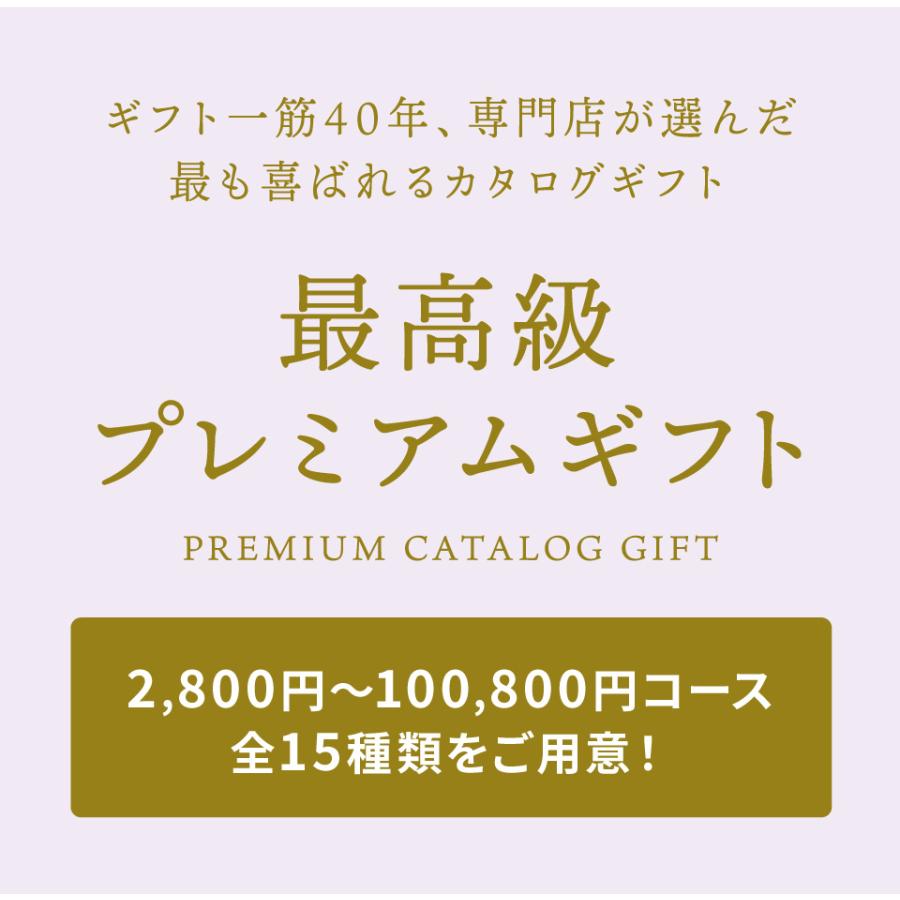 ギフト一筋40年、専門店が選んだ
最も喜ばれるカタログギフト

最高級
プレミアムギフト

PREMIUM CATALOG GIFT

2,800円～100,800円コース
全15種類をご用意！